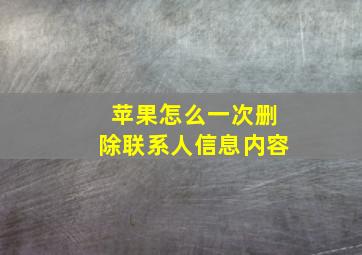 苹果怎么一次删除联系人信息内容